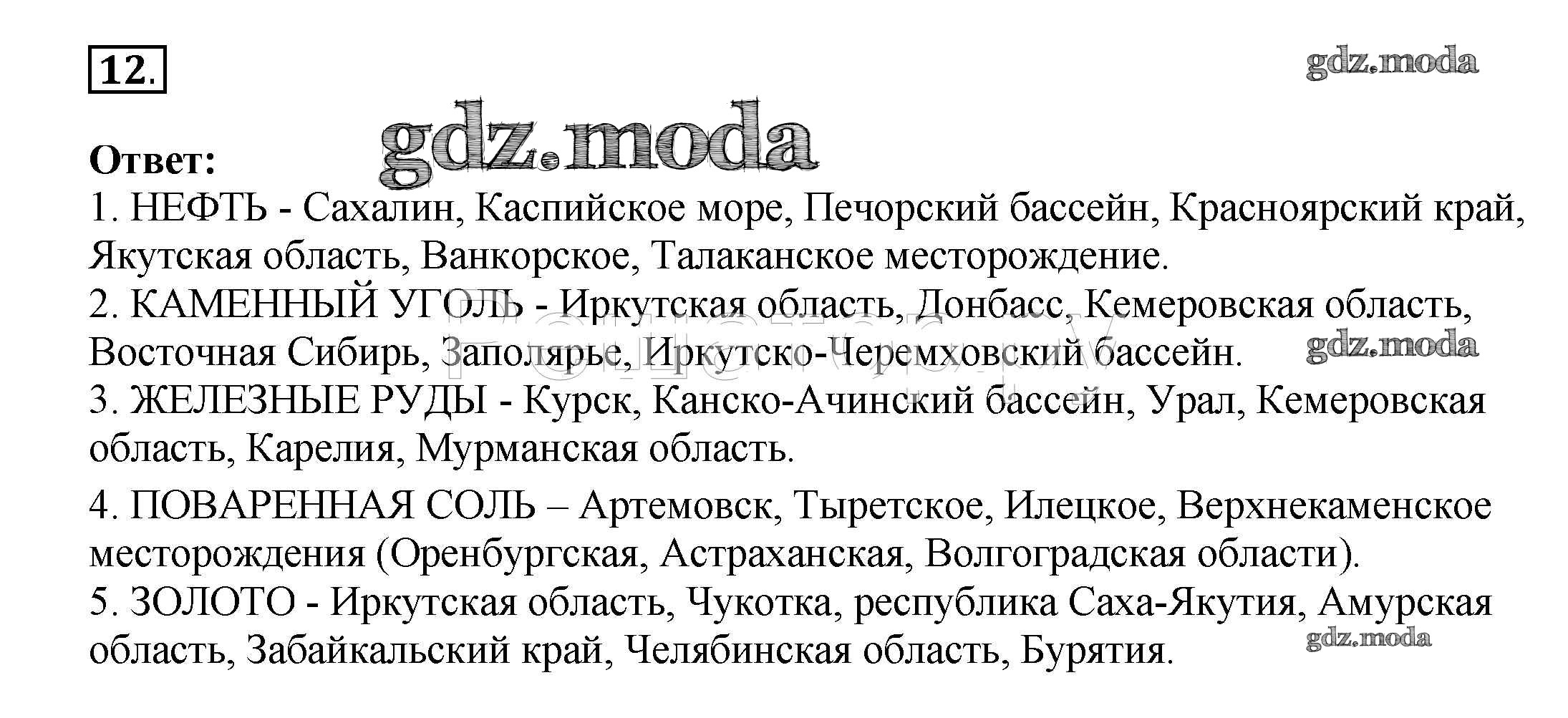 12.

gdz.moda

gdz.moda

Ответ:
1. НЕФТЬ - Сахалин, Каспийское море, Печорский бассейн, Красноярский край, Якутская область, Ванкорское, Талаканское месторождение.
2. КАМЕННЫЙ УГОЛЬ - Иркутская область, Донбасс, Кемеровская область, Восточная Сибирь, Заполярье, Иркутско-Черемховский бассейн.

gdz.moda

3. ЖЕЛЕЗНЫЕ РУДЫ - Курск, Канско-Ачинский бассейн, Урал, Кемеровская область, Карелия, Мурманская область.
4. ПОВАРЕННАЯ СОЛЬ – Артемовск, Тыретское, Илецкое, Верхнекаменское месторождения (Оренбургская, Астраханская, Волгоградская области).
5. ЗОЛОТО - Иркутская область, Чукотка, республика Саха-Якутия, Амурская область, Забайкальский край, Челябинская область, Бурятия.

gdz.moda